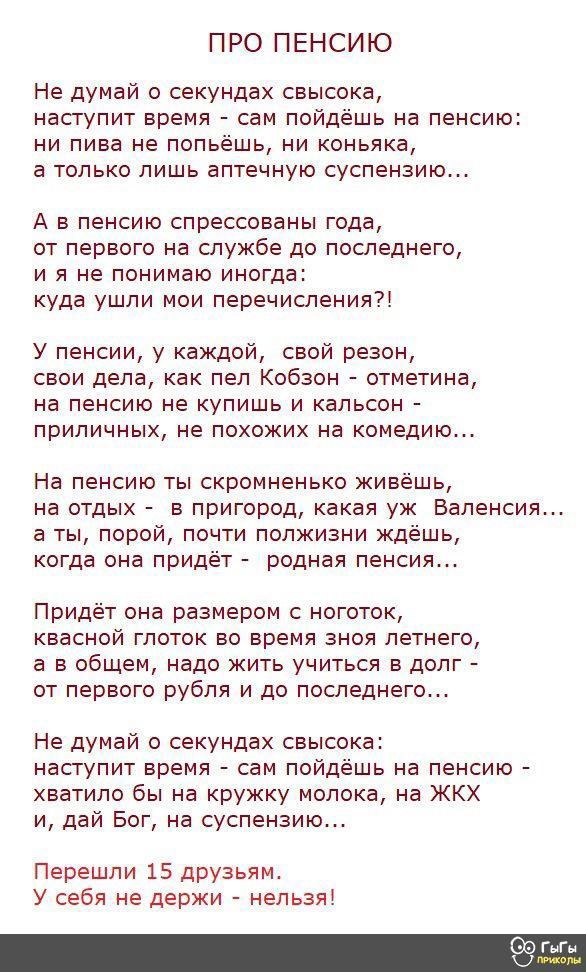 ПРО ПЕНСИЮ

Не думай о секундах свысока,
наступит время - сам пойдёшь на пенсию:
ни пива не попьёшь, ни коньяка,
а только лишь аптечную суспензию...

А в пенсию спрессованы года,
от первого на службе до последнего,
и я не понимаю иногда:
куда ушли мои перечисления?!

У пенсии, у каждой, свой резон,
свои дела, как пел Кобзон - отметина,
на пенсию не купишь и кальсон -
приличных, не похожих на комедию...

На пенсию ты скромненько живёшь,
на отдых - в пригород, какая уж Валенсия...
а ты, порой, почти полжизни ждёшь,
когда она придёт - родная пенсия...

Придёт она размером с ноготок,
квасной глоток во время зноя летнего,
а в общем, надо жить учиться в долг -
от первого рубля и до последнего...

Не думай о секундах свысока:
наступит время - сам пойдёшь на пенсию -
хватило бы на кружку молока, на ЖКХ
и, дай Бог, на суспензию...

Перешли 15 друзьям.
У себя не держи - нельзя!

ГыГы приколы